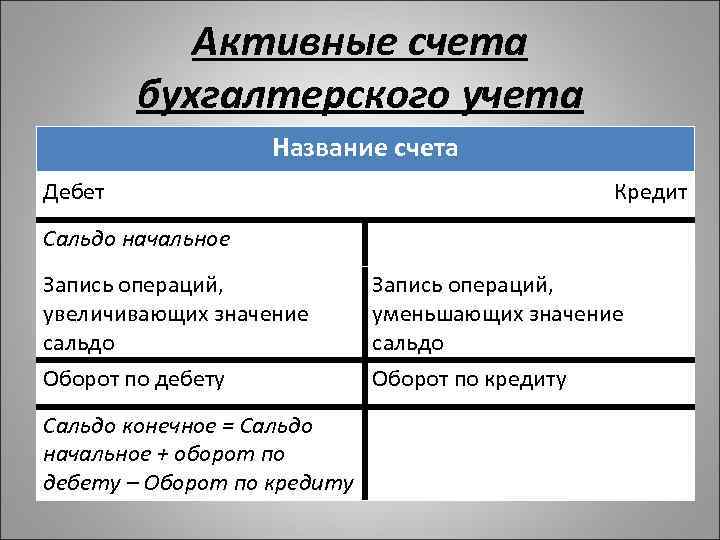 Активные счета бухгалтерского учета

| Название счета | |
|---|---|
| Дебет | Кредит |
| Сальдо начальное | |
| Запись операций, увеличивающих значение сальдо | Запись операций, уменьшающих значение сальдо |
| Оборот по дебету | Оборот по кредиту |
| Сальдо конечное = Сальдо начальное + оборот по дебету – Оборот по кредиту | |